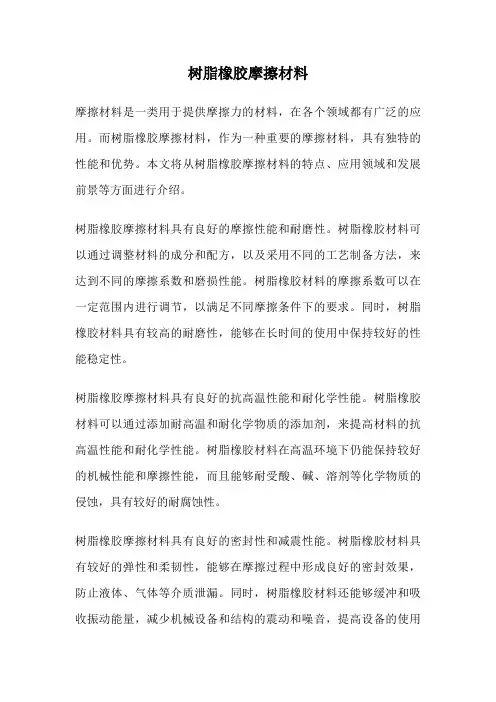 树脂橡胶摩擦材料

摩擦材料是一类用于提供摩擦力的材料，在各个领域都有广泛的应用。而树脂橡胶摩擦材料，作为一种重要的摩擦材料，具有独特的性能和优势。本文将从树脂橡胶摩擦材料的特点、应用领域和发展前景等方面进行介绍。

树脂橡胶摩擦材料具有良好的摩擦性能和耐磨性。树脂橡胶材料可以通过调整材料的成分和配方，以及采用不同的工艺制备方法，来达到不同的摩擦系数和磨损性能。树脂橡胶材料的摩擦系数可以在一定范围内进行调节，以满足不同摩擦条件下的要求。同时，树脂橡胶材料具有较高的耐磨性，能够在长时间的使用中保持较好的性能稳定性。

树脂橡胶摩擦材料具有良好的抗高温性能和耐化学性能。树脂橡胶材料可以通过添加耐高温和耐化学物质的添加剂，来提高材料的抗高温性能和耐化学性能。树脂橡胶材料在高温环境下仍能保持较好的机械性能和摩擦性能，而且能够耐受酸、碱、溶剂等化学物质的侵蚀，具有较好的耐腐蚀性。

树脂橡胶摩擦材料具有良好的密封性和减震性能。树脂橡胶材料具有较好的弹性和柔韧性，能够在摩擦过程中形成良好的密封效果，防止液体、气体等介质泄漏。同时，树脂橡胶材料还能够缓冲和吸收振动能量，减少机械设备和结构的震动和噪音，提高设备的使用